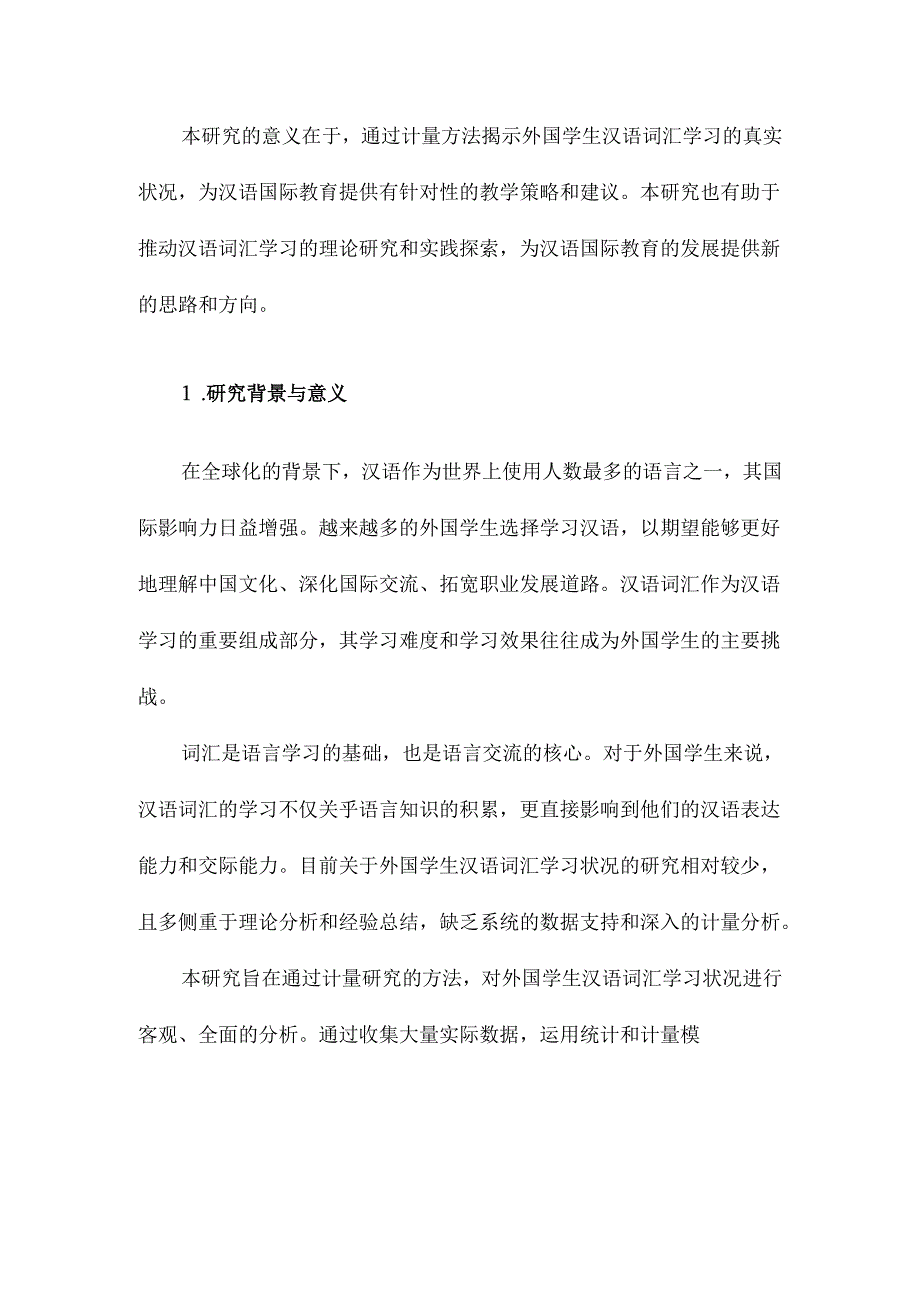 本研究的意义在于，通过计量方法揭示外国学生汉语词汇学习的真实状况，为汉语国际教育提供有针对性的教学策略和建议。本研究也有助于推动汉语词汇学习的理论研究和实践探索，为汉语国际教育的发展提供新的思路和方向。

1 .研究背景与意义

在全球化的背景下，汉语作为世界上使用人数最多的语言之一，其国际影响力日益增强。越来越多的外国学生选择学习汉语，以期望能够更好地理解中国文化、深化国际交流、拓宽职业发展道路。汉语词汇作为汉语学习的重要组成部分，其学习难度和学习效果往往成为外国学生的主要挑战。

词汇是语言学习的基础，也是语言交流的核心。对于外国学生来说，汉语词汇的学习不仅关乎语言知识的积累，更直接影响到他们的汉语表达能力和交际能力。目前关于外国学生汉语词汇学习状况的研究相对较少，且多侧重于理论分析和经验总结，缺乏系统的数据支持和深入的计量分析。

本研究旨在通过计量研究的方法，对外国学生汉语词汇学习状况进行客观、全面的分析。通过收集大量实际数据，运用统计和计量模